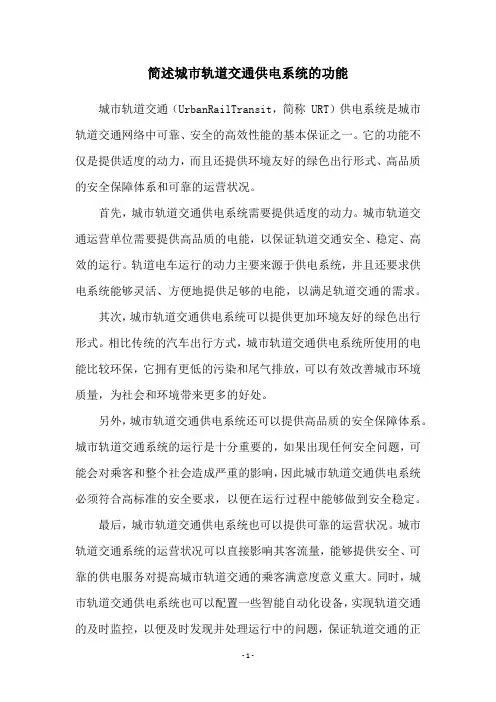 简述城市轨道交通供电系统的功能

城市轨道交通（UrbanRailTransit，简称 URT）供电系统是城市轨道交通网络中可靠、安全的高效性能的基本保证之一。它的功能不仅是提供适度的动力，而且还提供环境友好的绿色出行形式、高品质的安全保障体系和可靠的运营状况。

首先，城市轨道交通供电系统需要提供适度的动力。城市轨道交通运营单位需要提供高品质的电能，以保证轨道交通安全、稳定、高效的运行。轨道电车运行的动力主要来源于供电系统，并且还要求供电系统能够灵活、方便地提供足够的电能，以满足轨道交通的需求。

其次，城市轨道交通供电系统可以提供更加环境友好的绿色出行形式。相比传统的汽车出行方式，城市轨道交通供电系统所使用的电能比较环保，它拥有更低的污染和尾气排放，可以有效改善城市环境质量，为社会和环境带来更多的好处。

另外，城市轨道交通供电系统还可以提供高品质的安全保障体系。城市轨道交通系统的运行是十分重要的，如果出现任何安全问题，可能会对乘客和整个社会造成严重的影响，因此城市轨道交通供电系统必须符合高标准的安全要求，以便在运行过程中能够做到安全稳定。

最后，城市轨道交通供电系统也可以提供可靠的运营状况。城市轨道交通系统的运营状况可以直接影响其客流量，能够提供安全、可靠的供电服务对提高城市轨道交通的乘客满意度意义重大。同时，城市轨道交通供电系统也可以配置一些智能自动化设备，实现轨道交通的及时监控，以便及时发现并处理运行中的问题，保证轨道交通的正

- 1 -